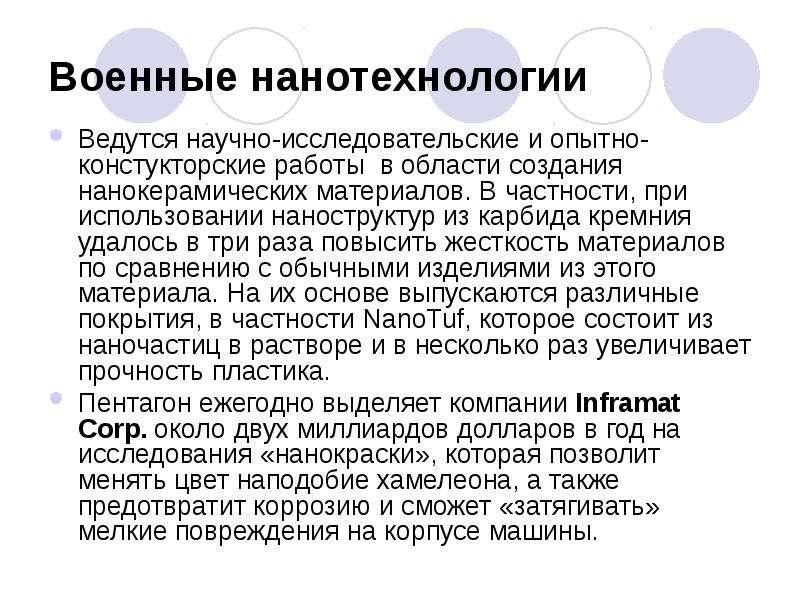 Военные нанотехнологии

• Ведутся научно-исследовательские и опытно-констукторские работы  в области создания нанокерамических материалов. В частности, при использовании наноструктур из карбида кремния удалось в три раза повысить жесткость материалов по сравнению с обычными изделиями из этого материала. На их основе выпускаются различные покрытия, в частности NanoTuf, которое состоит из наночастиц в растворе и в несколько раз увеличивает прочность пластика.

• Пентагон ежегодно выделяет компании Inframat Corp. около двух миллиардов долларов в год на исследования «нанокраски», которая позволит менять цвет наподобие хамелеона, а также предотвратит коррозию и сможет «затягивать» мелкие повреждения на корпусе машины.